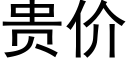 贵价